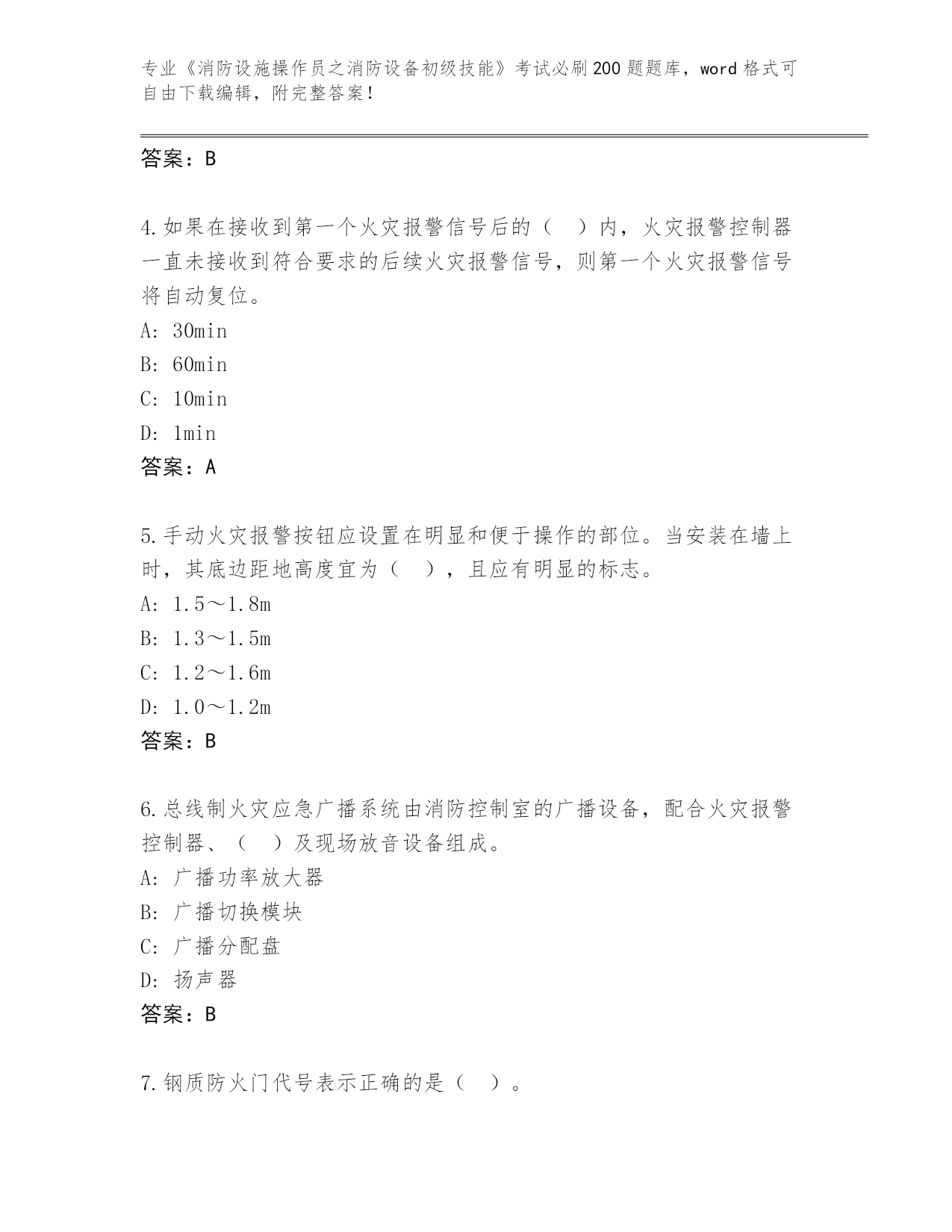 专业《消防设施操作员之消防设备初级技能》考试必刷200题题库，word格式可自由下载编辑，附完整答案！

答案：B

4.如果在接收到第一个火灾报警信号后的（　）内，火灾报警控制器一直未接收到符合要求的后续火灾报警信号，则第一个火灾报警信号将自动复位。

A: 30min

B: 60min

C: 10min

D: 1min

答案：A

5.手动火灾报警按钮应设置在明显和便于操作的部位。当安装在墙上时，其底边距地高度宜为（　），且应有明显的标志。

A: 1.5～1.8m

B: 1.3～1.5m

C: 1.2～1.6m

D: 1.0～1.2m

答案：B

6.总线制火灾应急广播系统由消防控制室的广播设备，配合火灾报警控制器、（　）及现场放音设备组成。

A: 广播功率放大器

B: 广播切换模块

C: 广播分配盘

D: 扬声器

答案：B

7.钢质防火门代号表示正确的是（　）。